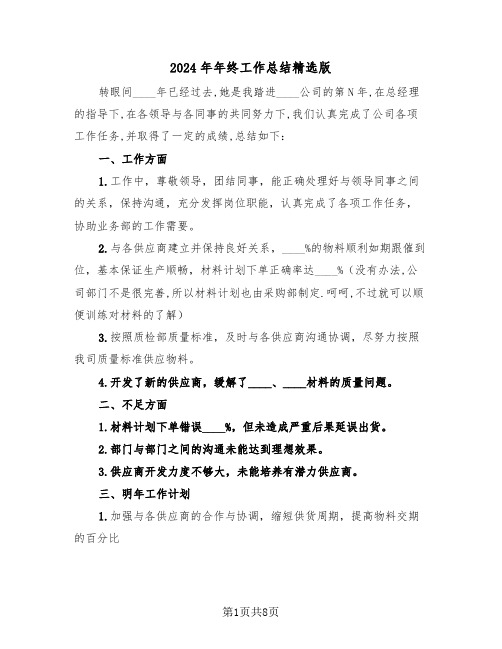 2024年年终工作总结精选版

转眼间____年已经过去,她是我踏进____公司的第N年,在总经理的指导下,在各领导与各同事的共同努力下,我们认真完成了公司各项工作任务,并取得了一定的成绩,总结如下:

一、工作方面

1.工作中，尊敬领导，团结同事，能正确处理好与领导同事之间的关系，保持沟通，充分发挥岗位职能，认真完成了各项工作任务，协助业务部的工作需要。

2.与各供应商建立并保持良好关系，____%的物料顺利如期跟催到位，基本保证生产顺畅，材料计划下单正确率达____%(没有办法,公司部门不是很完善,所以材料计划也由采购部制定.呵呵,不过就可以顺便训练对材料的了解)

3.按照质检部质量标准，及时与各供应商沟通协调，尽努力按照我司质量标准供应物料。

4.开发了新的供应商，缓解了____、____材料的质量问题。

二、不足方面

1.材料计划下单错误____%，但未造成严重后果延误出货。

2.部门与部门之间的沟通未能达到理想效果。

3.供应商开发力度不够大，未能培养有潜力供应商。

三、明年工作计划

1.加强与各供应商的合作与协调，缩短供货周期，提高物料交期的百分比

第1页共8页